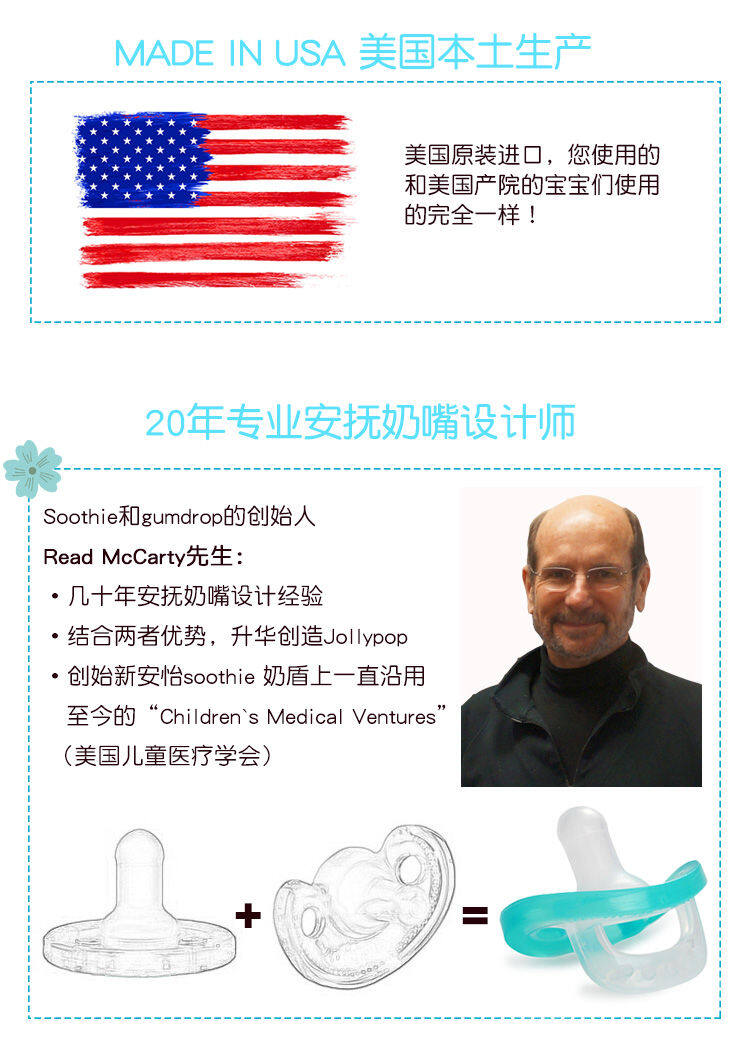 MADE IN USA 美国本土生产

美国原装进口，您使用的和美国产院的宝宝们使用的完全一样！

20年专业安抚奶嘴设计师

Soothie和gumdrop的创始人

Read McCarty先生：

• 几十年安抚奶嘴设计经验
• 结合两者优势，升华创造Jollypop
• 创始新安怡soothie奶盾上一直沿用至今的“Children`s Medical Ventures”（美国儿童医疗学会）

+ =